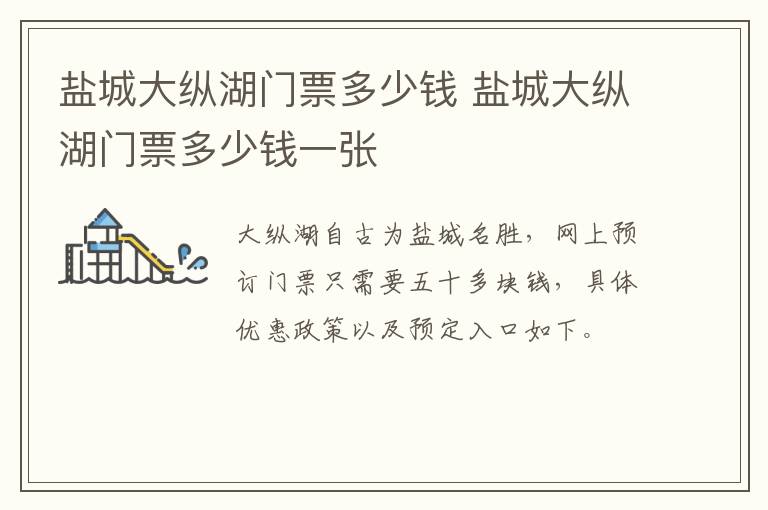 盐城大纵湖门票多少钱 盐城大纵湖门票多少钱一张

大纵湖自古为盐城名胜，网上预订门票只需要五十多块钱，具体优惠政策以及预定入口如下。